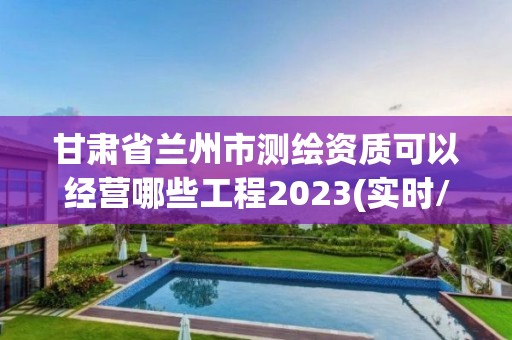 甘肃省兰州市测绘资质可以经营哪些工程2023(实时/